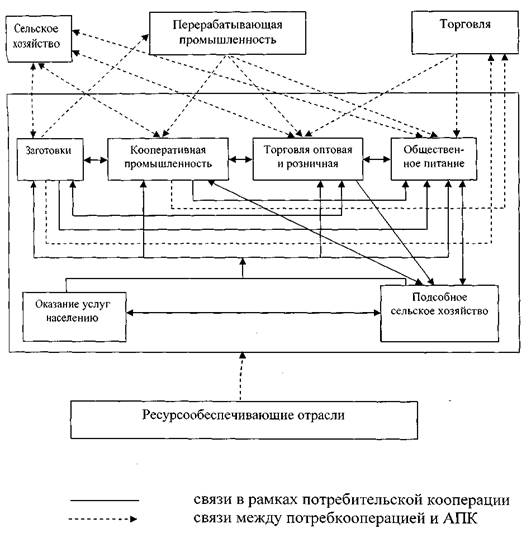 Сельское хозяйство

Перерабатывающая промышленность

Торговля

Заготовки

Кооперативная промышленность

Торговля оптовая и розничная

Общественное питание

Оказание услуг населению

Подсобное сельское хозяйство

Ресурсообеспечивающие отрасли

связи в рамках потребительской кооперации
связи между потребкооперацией и АПК